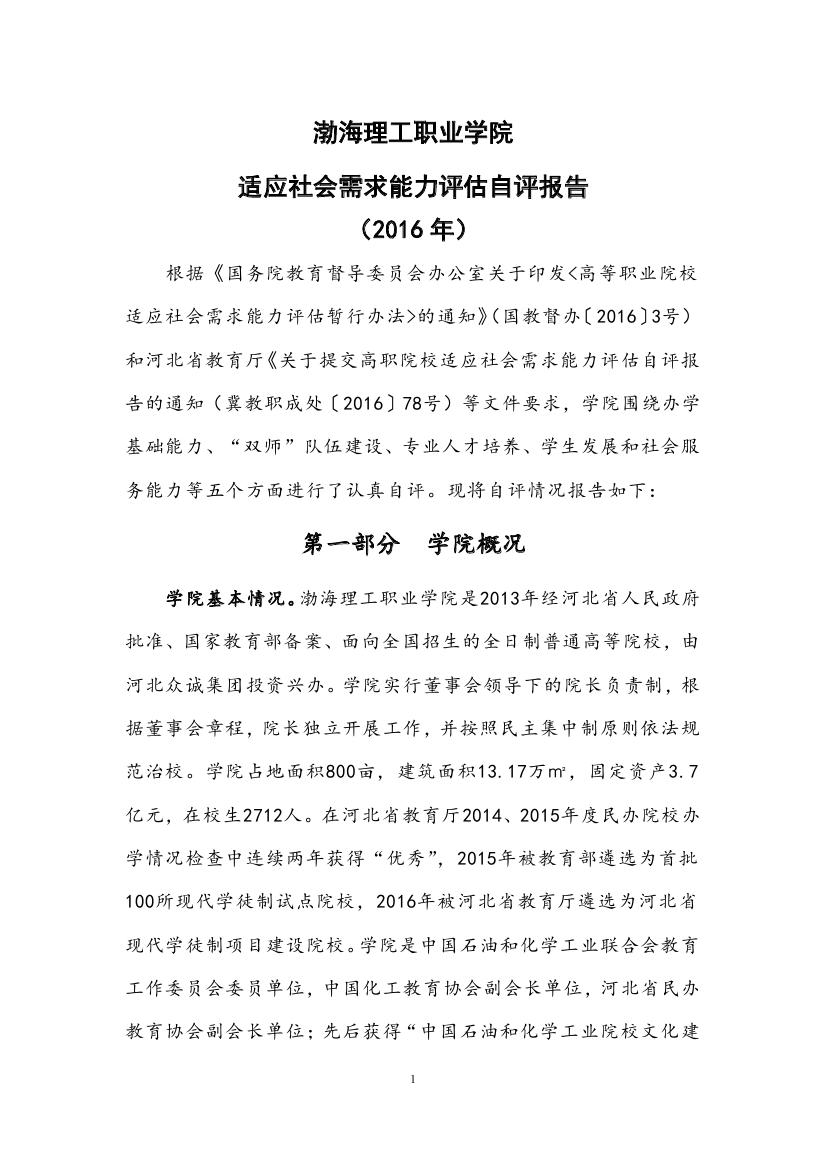 渤海理工职业学院

适应社会需求能力评估自评报告

（2016 年）

根据《国务院教育督导委员会办公室关于印发<高等职业院校适应社会需求能力评估暂行办法>的通知》（国教督办〔2016〕3号）和河北省教育厅《关于提交高职院校适应社会需求能力评估自评报告的通知（冀教职成处〔2016〕78号）等文件要求，学院围绕办学基础能力、“双师”队伍建设、专业人才培养、学生发展和社会服务能力等五个方面进行了认真自评。现将自评情况报告如下：

第一部分　学院概况

学院基本情况。渤海理工职业学院是2013年经河北省人民政府批准、国家教育部备案、面向全国招生的全日制普通高等院校，由河北众诚集团投资兴办。学院实行董事会领导下的院长负责制，根据董事会章程，院长独立开展工作，并按照民主集中制原则依法规范治校。学院占地面积800亩，建筑面积13.17万㎡，固定资产3.7亿元，在校生2712人。在河北省教育厅2014、2015年度民办院校办学情况检查中连续两年获得“优秀”，2015年被教育部遴选为首批100所现代学徒制试点院校，2016年被河北省教育厅遴选为河北省现代学徒制项目建设院校。学院是中国石油和化学工业联合会教育工作委员会委员单位，中国化工教育协会副会长单位，河北省民办教育协会副会长单位；先后获得“中国石油和化学工业院校文化建

1